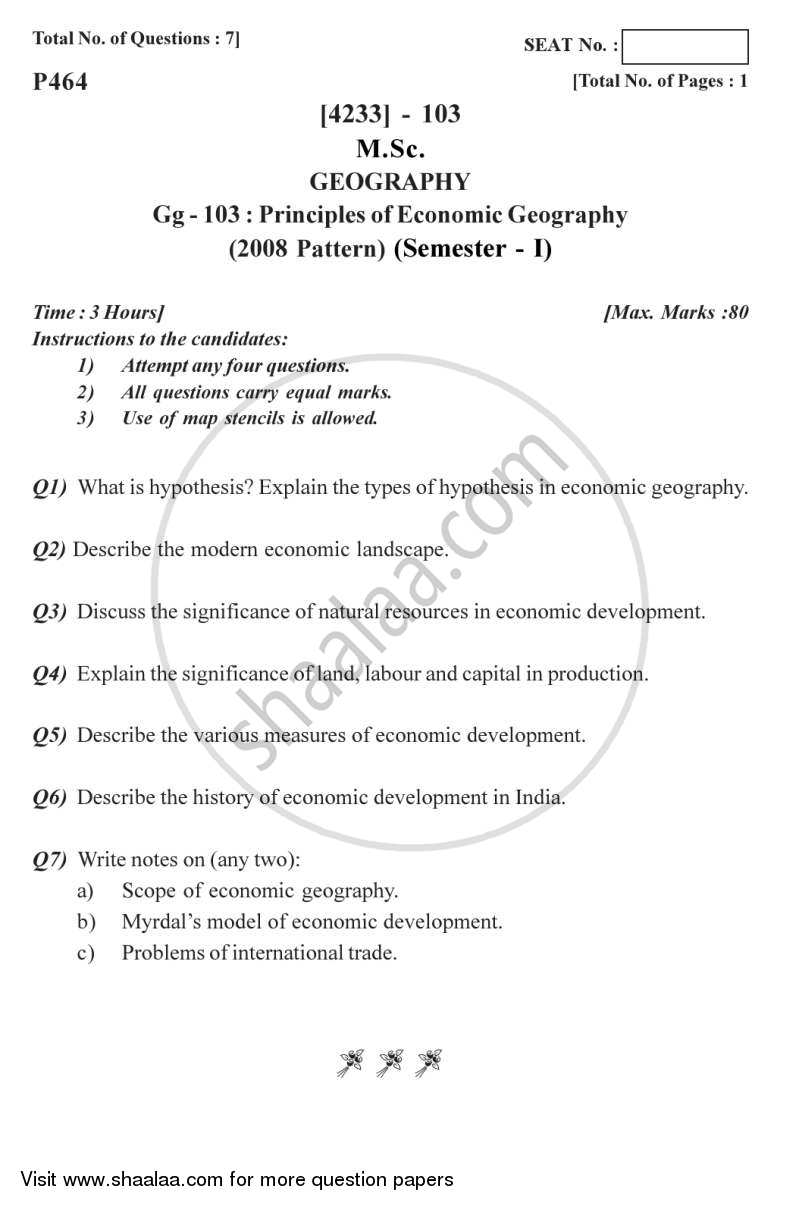 Total No. of Questions : 7]

SEAT No. :

P464

[Total No. of Pages : 1

[4233] - 103

M.Sc.

GEOGRAPHY

Gg - 103 : Principles of Economic Geography

(2008 Pattern) (Semester - I)

Time : 3 Hours]

[Max. Marks :80

Instructions to the candidates:

1) Attempt any four questions.

2) All questions carry equal marks.

3) Use of map stencils is allowed.

Q1) What is hypothesis? Explain the types of hypothesis in economic geography.

Q2) Describe the modern economic landscape.

Q3) Discuss the significance of natural resources in economic development.

Q4) Explain the significance of land, labour and capital in production.

Q5) Describe the various measures of economic development.

Q6) Describe the history of economic development in India.

Q7) Write notes on (any two):

a) Scope of economic geography.

b) Myrdal's model of economic development.

c) Problems of international trade.

Visit www.shaalaa.com for more question papers

shaalaa.com